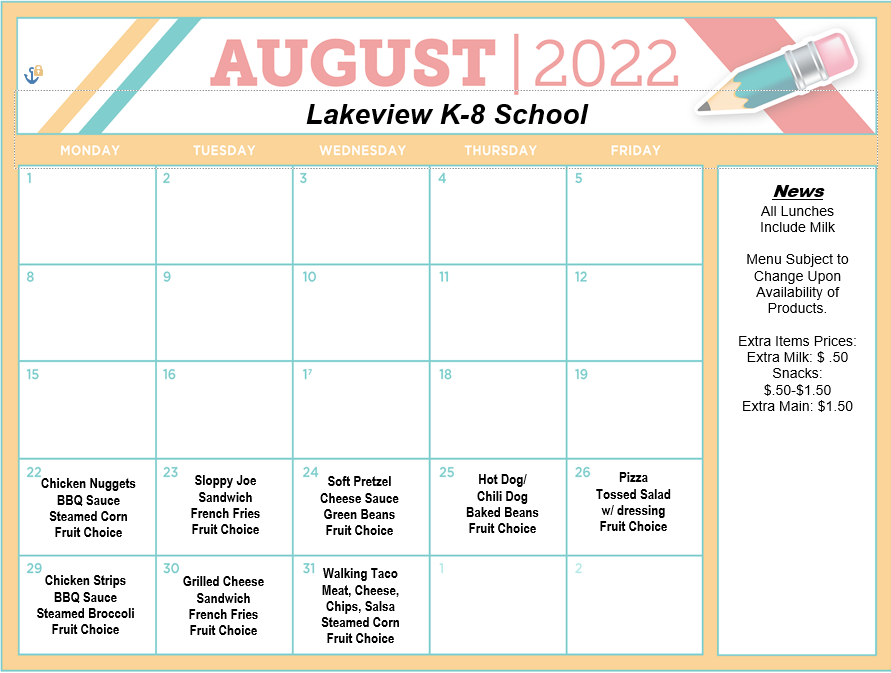 AUGUST | 2022

Lakeview K-8 School

| MONDAY | TUESDAY | WEDNESDAY | THURSDAY | FRIDAY |
|---|---|---|---|---|
| 1 | 2 | 3 | 4 | 5 |
| 8 | 9 | 10 | 11 | 12 |
| 15 | 16 | 17 | 18 | 19 |
| 22 Chicken Nuggets BBQ Sauce Steamed Corn Fruit Choice | 23 Sloppy Joe Sandwich French Fries Fruit Choice | 24 Soft Pretzel Cheese Sauce Green Beans Fruit Choice | 25 Hot Dog/ Chili Dog Baked Beans Fruit Choice | 26 Pizza Tossed Salad w/ dressing Fruit Choice |
| 29 Chicken Strips BBQ Sauce Steamed Broccoli Fruit Choice | 30 Grilled Cheese Sandwich French Fries Fruit Choice | 31 Walking Taco Meat, Cheese, Chips, Salsa Steamed Corn Fruit Choice | 1 | 2 |

News

All Lunches Include Milk

Menu Subject to Change Upon Availability of Products.

Extra Items Prices:
Extra Milk: $ .50
Snacks: $.50-$1.50
Extra Main: $1.50